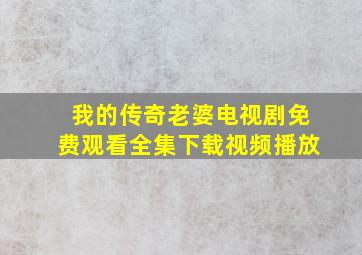 我的传奇老婆电视剧免费观看全集下载视频播放